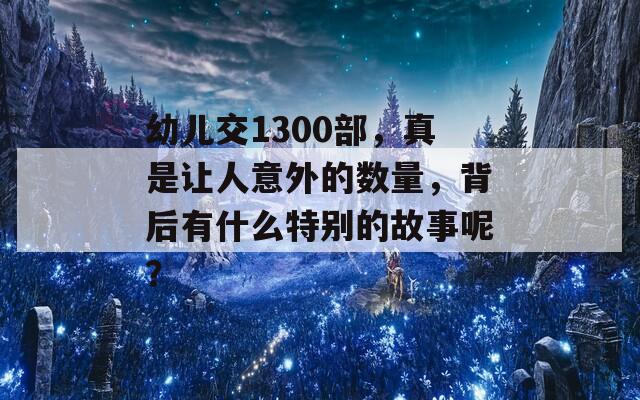 幼儿交1300部，真是让人意外的数量，背后有什么特别的故事呢？